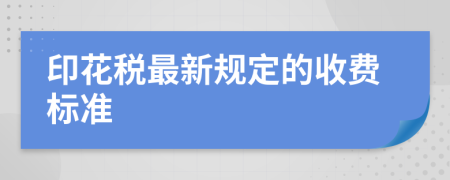 印花税最新规定的收费标准